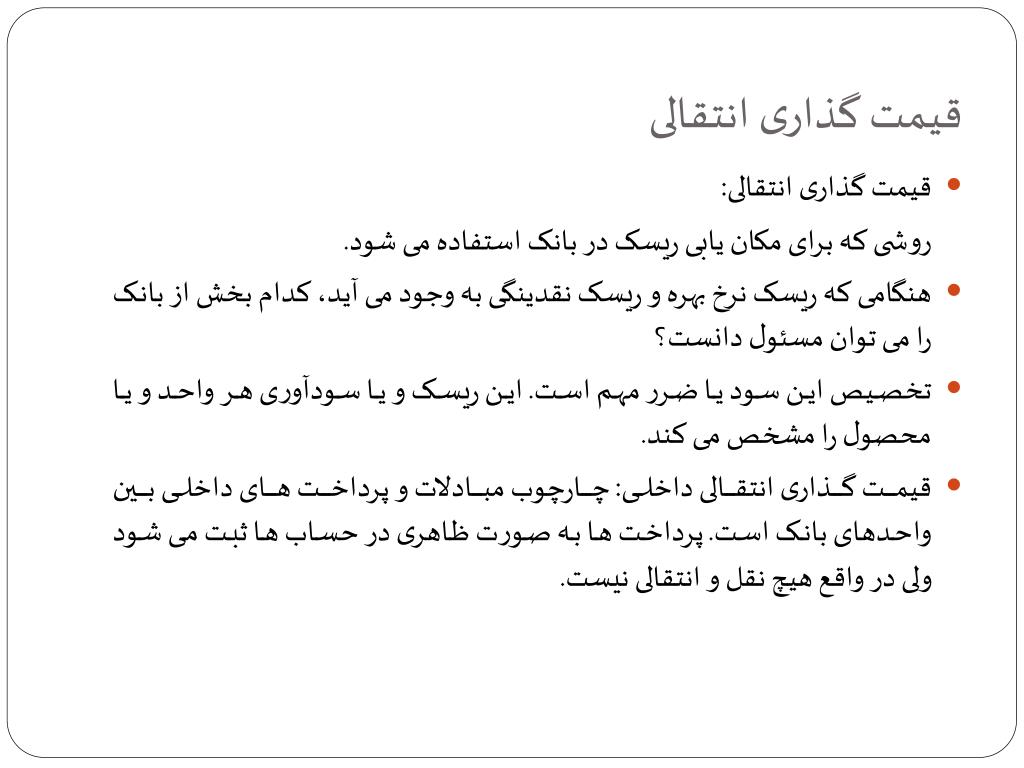 قیمت گذاری انتقالی

• قیمت گذاری انتقالی:

روشی که برای مکان یابی ریسک در بانک استفاده می شود.

• هنگامی که ریسک نرخ بهره و ریسک نقدینگی به وجود می آید، کدام بخش از بانک را می توان مسئول دانست؟

• تخصیص این سود یا ضرر مهم است. این ریسک و یا سودآوری هر واحد و یا محصول را مشخص می کند.

• قیمت گذاری انتقالی داخلی: چارچوب مبادلات و پرداخت های داخلی بین واحدهای بانک است. پرداخت ها به صورت ظاهری در حساب ها ثبت می شود ولی در واقع هیچ نقل و انتقالی نیست.